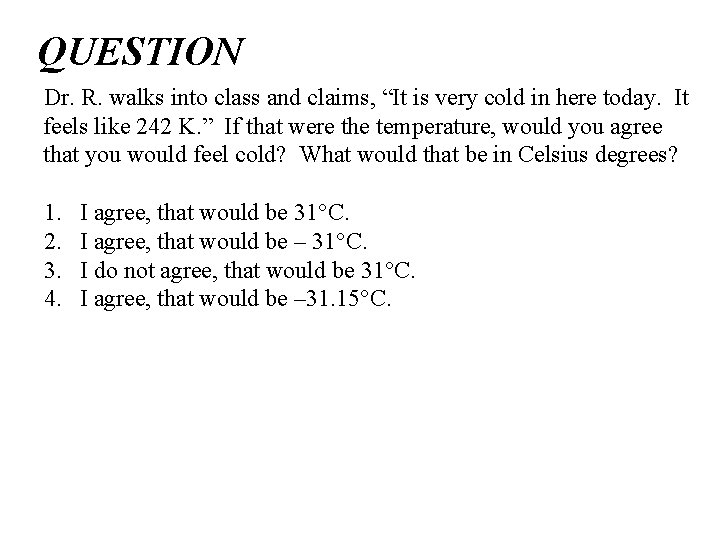 QUESTION

Dr. R. walks into class and claims, “It is very cold in here today. It feels like 242 K.” If that were the temperature, would you agree that you would feel cold? What would that be in Celsius degrees?

1. I agree, that would be 31°C.
2. I agree, that would be – 31°C.
3. I do not agree, that would be 31°C.
4. I agree, that would be –31.15°C.